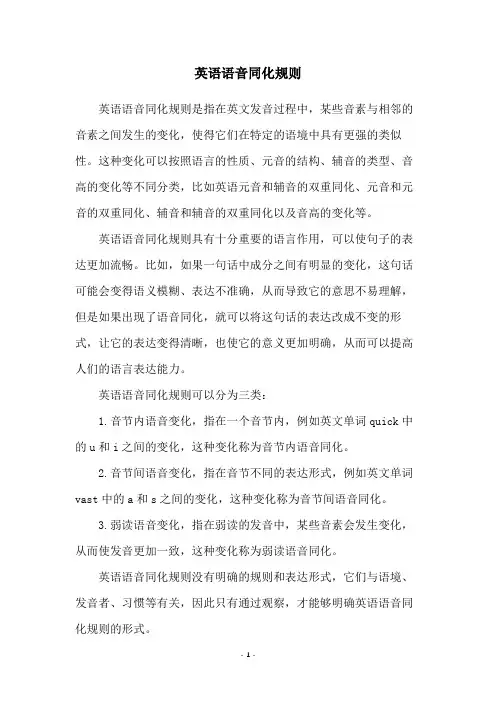 英语语音同化规则

英语语音同化规则是指在英文发音过程中，某些音素与相邻的音素之间发生的变化，使得它们在特定的语境中具有更强的类似性。这种变化可以按照语言的性质、元音的结构、辅音的类型、音高的变化等不同分类，比如英语元音和辅音的双重同化、元音和元音的双重同化、辅音和辅音的双重同化以及音高的变化等。

英语语音同化规则具有十分重要的语言作用，可以使句子的表达更加流畅。比如，如果一句话中成分之间有明显的变化，这句话可能会变得语义模糊、表达不准确，从而导致它的意思不易理解，但是如果出现了语音同化，就可以将这句话的表达改成不变的形式，让它的表达变得清晰，也使它的意义更加明确，从而可以提高人们的语言表达能力。

英语语音同化规则可以分为三类：

1.音节内语音变化，指在一个音节内，例如英文单词 quick 中的 u 和 i 之间的变化，这种变化称为音节内语音同化。

2.音节间语音变化，指在音节不同的表达形式，例如英文单词 vast 中的 a 和 s 之间的变化，这种变化称为音节间语音同化。

3.弱读语音变化，指在弱读的发音中，某些音素会发生变化，从而使发音更加一致，这种变化称为弱读语音同化。

英语语音同化规则没有明确的规则和表达形式，它们与语境、发音者、习惯等有关，因此只有通过观察，才能够明确英语语音同化规则的形式。

- 1 -